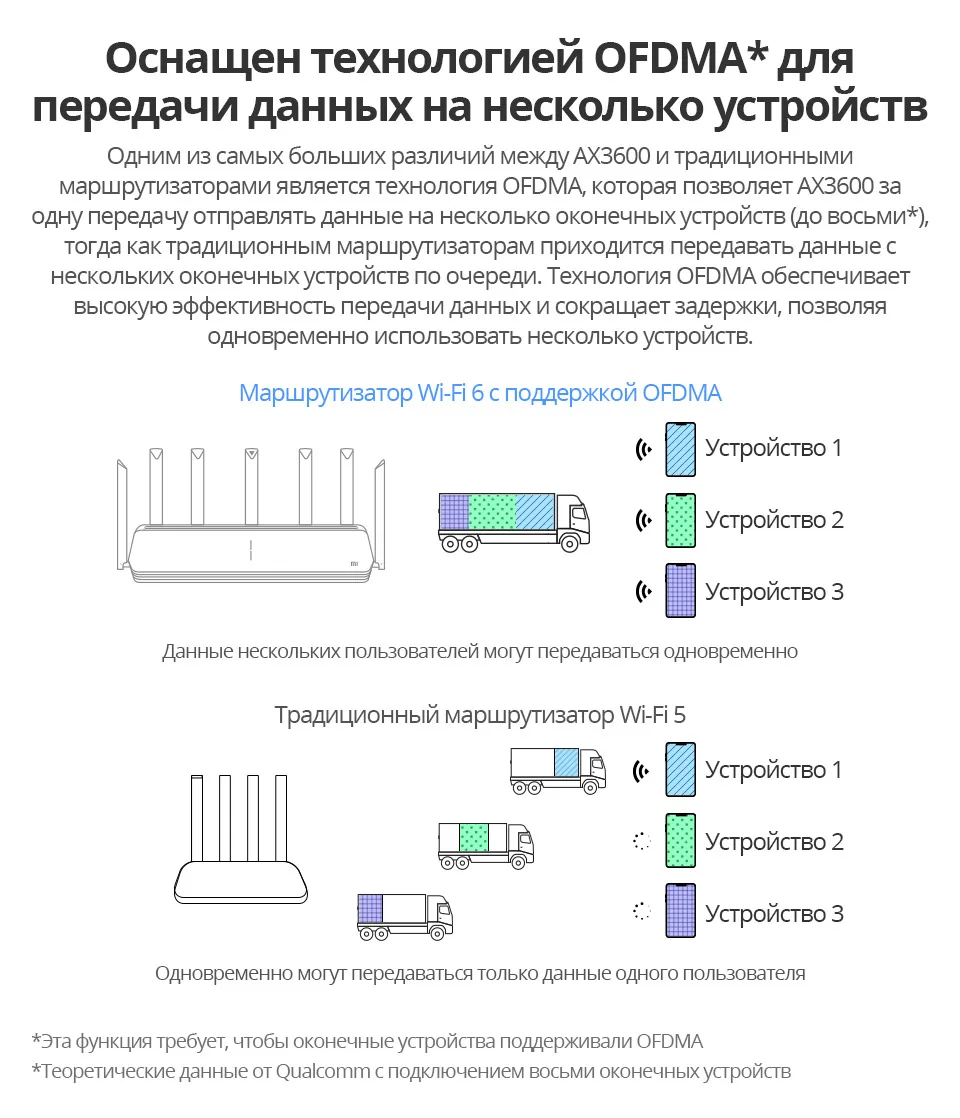 Оснащен технологией OFDMA* для передачи данных на несколько устройств

Одним из самых больших различий между AX3600 и традиционными маршрутизаторами является технология OFDMA, которая позволяет AX3600 за одну передачу отправлять данные на несколько оконечных устройств (до восьми*), тогда как традиционным маршрутизаторам приходится передавать данные с нескольких оконечных устройств по очереди. Технология OFDMA обеспечивает высокую эффективность передачи данных и сокращает задержки, позволяя одновременно использовать несколько устройств.

Маршрутизатор Wi-Fi 6 с поддержкой OFDMA

Устройство 1

Устройство 2

Устройство 3

Данные нескольких пользователей могут передаваться одновременно

Традиционный маршрутизатор Wi-Fi 5

Устройство 1

Устройство 2

Устройство 3

Одновременно могут передаваться только данные одного пользователя

*Эта функция требует, чтобы оконечные устройства поддерживали OFDMA
*Теоретические данные от Qualcomm с подключением восьми оконечных устройств